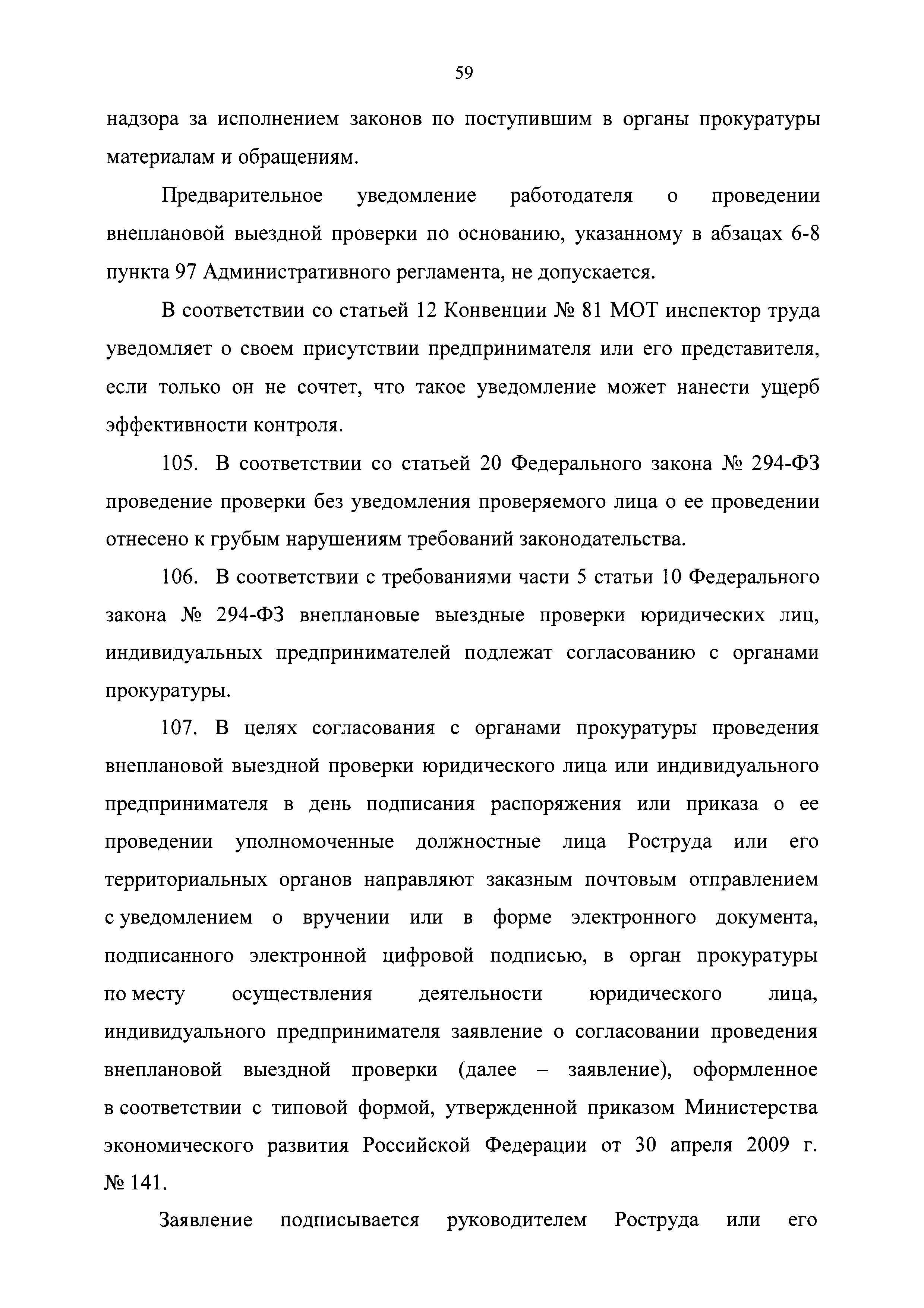 59

надзора за исполнением законов по поступившим в органы прокуратуры материалам и обращениям.

Предварительное уведомление работодателя о проведении внеплановой выездной проверки по основанию, указанному в абзацах 6-8 пункта 97 Административного регламента, не допускается.

В соответствии со статьей 12 Конвенции № 81 МОТ инспектор труда уведомляет о своем присутствии предпринимателя или его представителя, если только он не сочтет, что такое уведомление может нанести ущерб эффективности контроля.

105. В соответствии со статьей 20 Федерального закона № 294-ФЗ проведение проверки без уведомления проверяемого лица о ее проведении отнесено к грубым нарушениям требований законодательства.

106. В соответствии с требованиями части 5 статьи 10 Федерального закона № 294-ФЗ внеплановые выездные проверки юридических лиц, индивидуальных предпринимателей подлежат согласованию с органами прокуратуры.

107. В целях согласования с органами прокуратуры проведения внеплановой выездной проверки юридического лица или индивидуального предпринимателя в день подписания распоряжения или приказа о ее проведении уполномоченные должностные лица Роструда или его территориальных органов направляют заказным почтовым отправлением с уведомлением о вручении или в форме электронного документа, подписанного электронной цифровой подписью, в орган прокуратуры по месту осуществления деятельности юридического лица, индивидуального предпринимателя заявление о согласовании проведения внеплановой выездной проверки (далее – заявление), оформленное в соответствии с типовой формой, утвержденной приказом Министерства экономического развития Российской Федерации от 30 апреля 2009 г. № 141.

Заявление подписывается руководителем Роструда или его